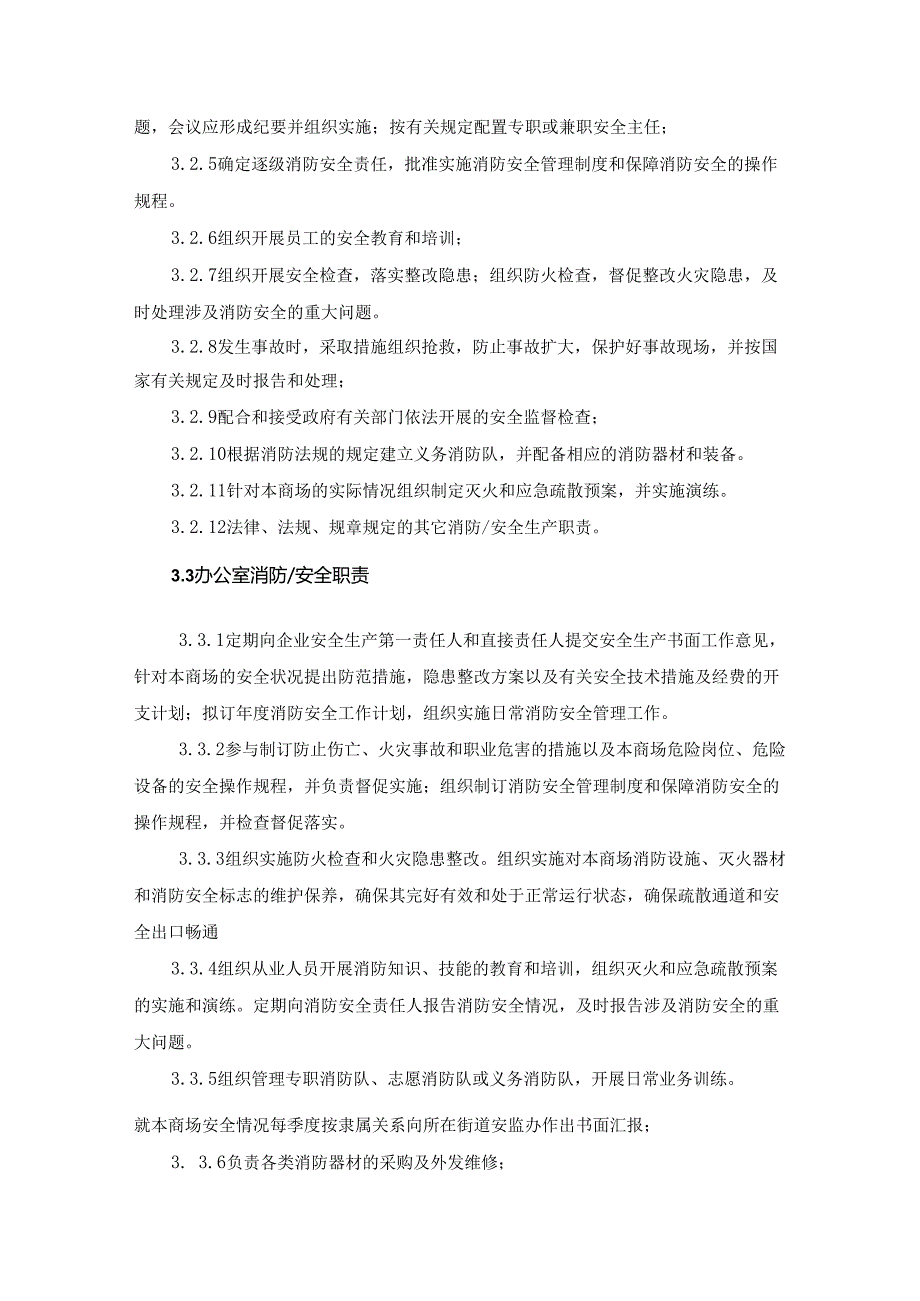 题，会议应形成纪要并组织实施；按有关规定配置专职或兼职安全主任；

3.2.5确定逐级消防安全责任，批准实施消防安全管理制度和保障消防安全的操作规程。

3.2.6组织开展员工的安全教育和培训；

3.2.7组织开展安全检查，落实整改隐患；组织防火检查，督促整改火灾隐患，及时处理涉及消防安全的重大问题。

3.2.8发生事故时，采取措施组织抢救，防止事故扩大，保护好事故现场，并按国家有关规定及时报告和处理；

3.2.9配合和接受政府有关部门依法开展的安全监督检查；

3.2.10根据消防法规的规定建立义务消防队，并配备相应的消防器材和装备。

3.2.11针对本商场的实际情况组织制定灭火和应急疏散预案，并实施演练。

3.2.12法律、法规、规章规定的其它消防/安全生产职责。

3.3办公室消防/安全职责

3.3.1定期向企业安全生产第一责任人和直接责任人提交安全生产书面工作意见，针对本商场的安全状况提出防范措施，隐患整改方案以及有关安全技术措施及经费的开支计划；拟订年度消防安全工作计划，组织实施日常消防安全管理工作。

3.3.2参与制订防止伤亡、火灾事故和职业危害的措施以及本商场危险岗位、危险设备的安全操作规程，并负责督促实施；组织制订消防安全管理制度和保障消防安全的操作规程，并检查督促落实。

3.3.3组织实施防火检查和火灾隐患整改。组织实施对本商场消防设施、灭火器材和消防安全标志的维护保养，确保其完好有效和处于正常运行状态，确保疏散通道和安全出口畅通

3.3.4组织从业人员开展消防知识、技能的教育和培训，组织灭火和应急疏散预案的实施和演练。定期向消防安全责任人报告消防安全情况，及时报告涉及消防安全的重大问题。

3.3.5组织管理专职消防队、志愿消防队或义务消防队，开展日常业务训练。

就本商场安全情况每季度按隶属关系向所在街道安监办作出书面汇报；

3. 3.6负责各类消防器材的采购及外发维修；